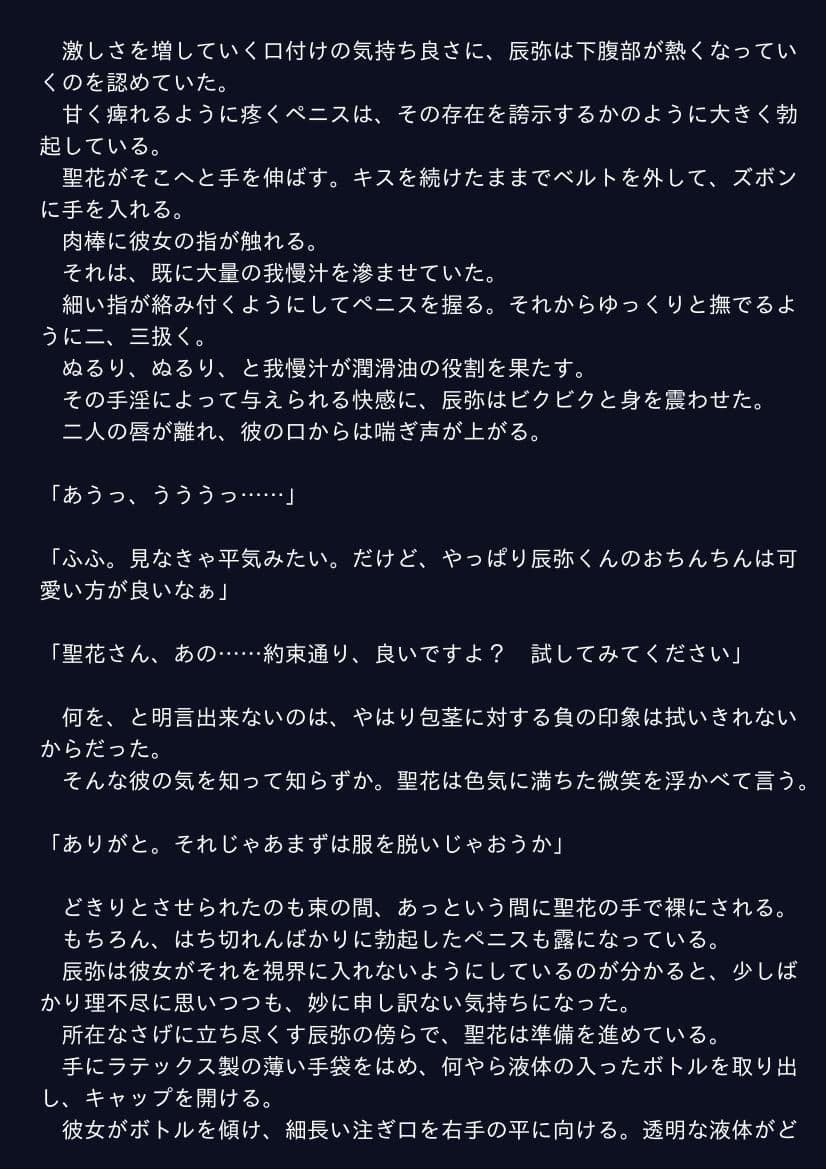 激しさを増していく口付けの気持ち良さに、辰弥は下腹部が熱くなっていくのを認めていた。
甘く痺れるように疼くペニスは、その存在を誇示するかのように大きく勃起している。
聖花がそこへと手を伸ばす。キスを続けたままでベルトを外して、ズボンに手を入れる。
肉棒に彼女の指が触れる。
それは、既に大量の我慢汁を滲ませていた。
細い指が絡み付くようにしてペニスを握る。それからゆっくりと撫でるように二、三扱く。
ぬるり、ぬるり、と我慢汁が潤滑油の役割を果たす。
その手淫によって与えられる快感に、辰弥はビクビクと身を震わせた。
二人の唇が離れ、彼の口からは喘ぎ声が上がる。

「あうっ、うううっ……」

「ふふ。見なきゃ平気みたい。だけど、やっぱり辰弥くんのおちんちんは可愛い方が良いなぁ」

「聖花さん、あの……約束通り、良いですよ？　試してみてください」

何を、と明言出来ないのは、やはり包茎に対する負の印象は拭いきれないからだった。
そんな彼の気を知って知らずか。聖花は色気に満ちた微笑を浮かべて言う。

「ありがと。それじゃあまずは服を脱いじゃおうか」

どきりとさせられたのも束の間、あっという間に聖花の手で裸にされる。
もちろん、はち切れんばかりに勃起したペニスも露になっている。
辰弥は彼女がそれを視界に入れないようにしているのが分かると、少しばかり理不尽に思いつつも、妙に申し訳ない気持ちになった。
所在なさげに立ち尽くす辰弥の傍らで、聖花は準備を進めている。
手にラテックス製の薄い手袋をはめ、何やら液体の入ったボトルを取り出し、キャップを開ける。
彼女がボトルを傾け、細長い注ぎ口を右手の平に向ける。透明な液体がど